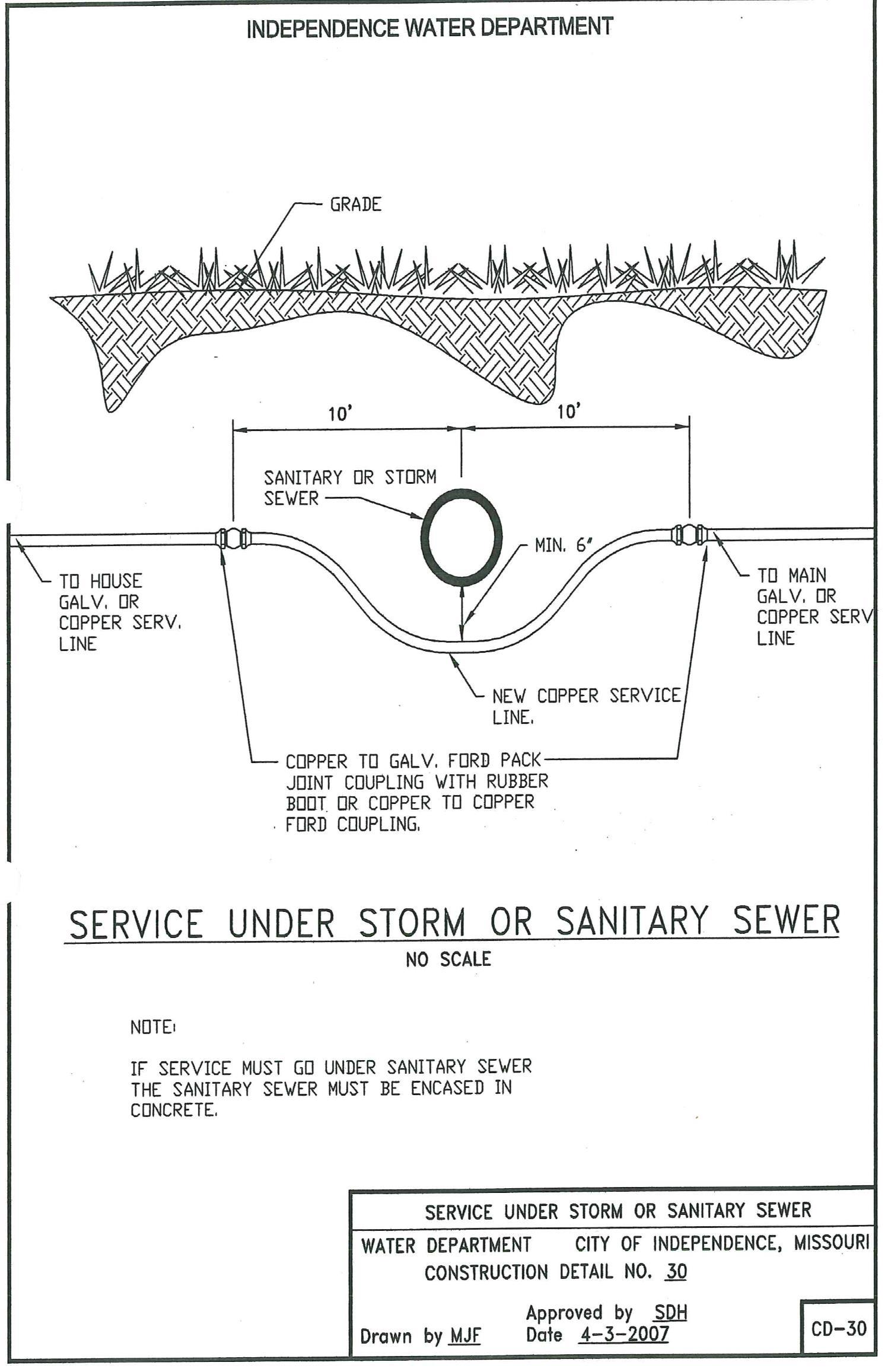 INDEPENDENCE WATER DEPARTMENT

GRADE

10'

10'

SANITARY OR STORM SEWER

MIN. 6"

TO HOUSE GALV. OR COPPER SERV. LINE

TO MAIN GALV. OR COPPER SERV LINE

NEW COPPER SERVICE LINE.

COPPER TO GALV. FORD PACK JOINT COUPLING WITH RUBBER BOOT OR COPPER TO COPPER FORD COUPLING.

SERVICE UNDER STORM OR SANITARY SEWER

NO SCALE

NOTE:

IF SERVICE MUST GO UNDER SANITARY SEWER THE SANITARY SEWER MUST BE ENCASED IN CONCRETE.

SERVICE UNDER STORM OR SANITARY SEWER

WATER DEPARTMENT CITY OF INDEPENDENCE, MISSOURI

CONSTRUCTION DETAIL NO. 30

Drawn by MJF

Approved by SDH

Date 4-3-2007

CD-30